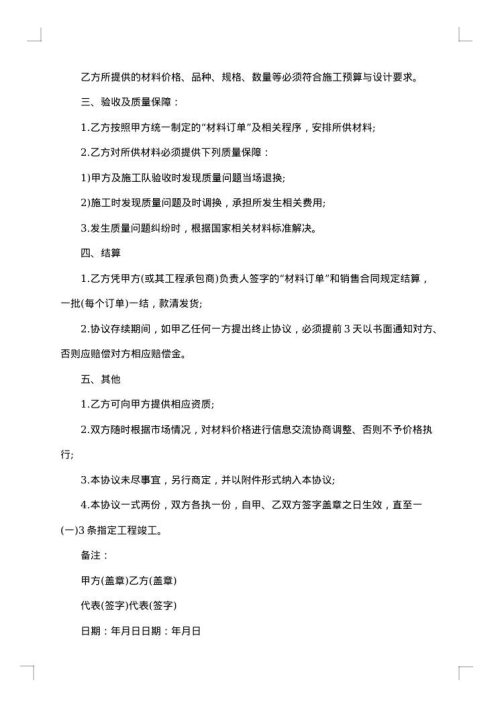 乙方所提供的材料价格、品种、规格、数量等必须符合施工预算与设计要求。

三、验收及质量保障：

1.乙方按照甲方统一制定的“材料订单”及相关程序，安排所供材料;

2.乙方对所供材料必须提供下列质量保障：

1)甲方及施工队验收时发现质量问题当场退换;

2)施工时发现质量问题及时调换，承担所发生相关费用;

3.发生质量问题纠纷时，根据国家相关材料标准解决。

四、结算

1.乙方凭甲方(或其工程承包商)负责人签字的“材料订单”和销售合同规定结算，一批(每个订单)一结，款清发货;

2.协议存续期间，如甲乙任何一方提出终止协议，必须提前3天以书面通知对方、否则应赔偿对方相应赔偿金。

五、其他

1.乙方可向甲方提供相应资质;

2.双方随时根据市场情况，对材料价格进行信息交流协商调整、否则不予价格执行;

3.本协议未尽事宜，另行商定，并以附件形式纳入本协议;

4.本协议一式两份，双方各执一份，自甲、乙双方签字盖章之日生效，直至一(一)3条指定工程竣工。

备注：

甲方(盖章)乙方(盖章)

代表(签字)代表(签字)

日期：年月日日期：年月日